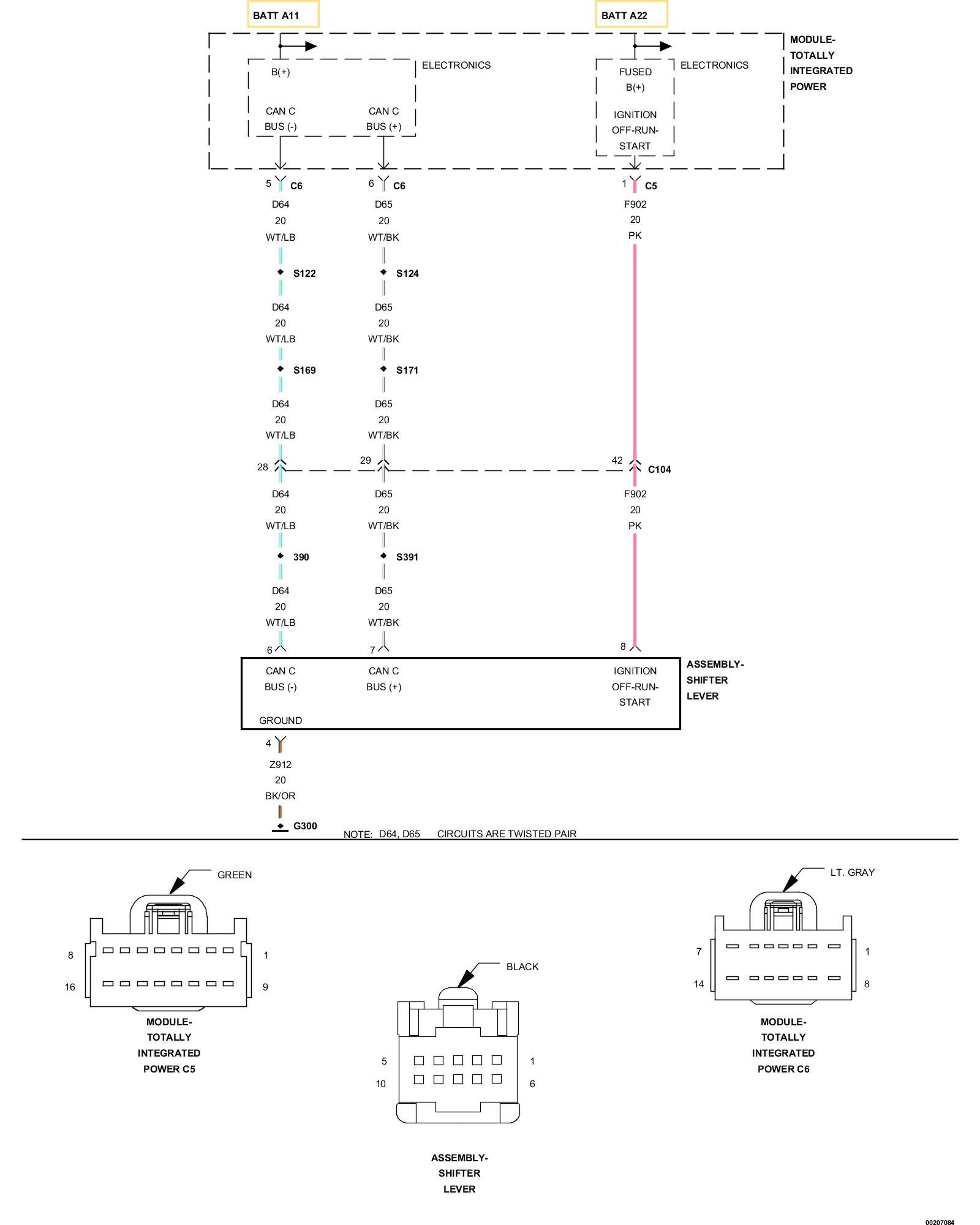 BATT A11

BATT A22

MODULE-TOTALLY INTEGRATED POWER

B(+)

ELECTRONICS

CAN C BUS (-)

CAN C BUS (+)

FUSED B(+)

ELECTRONICS

IGNITION OFF-RUN-START

5 C6

D64 20 WT/LB

S122

D64 20 WT/LB

S169

D64 20 WT/LB

28

D64 20 WT/LB

390

D64 20 WT/LB

6

6 C6

D65 20 WT/BK

S124

D65 20 WT/BK

S171

D65 20 WT/BK

29

D65 20 WT/BK

S391

D65 20 WT/BK

7

1 C5

F902 20 PK

42 C104

F902 20 PK

8

CAN C BUS (-)

CAN C BUS (+)

IGNITION OFF-RUN-START

GROUND

ASSEMBLY-SHIFTER LEVER

4

Z912 20 BK/OR

G300

NOTE: D64, D65 CIRCUITS ARE TWISTED PAIR

GREEN

8 1

16 9

MODULE-TOTALLY INTEGRATED POWER C5

BLACK

5 1

10 6

ASSEMBLY-SHIFTER LEVER

LT. GRAY

7 1

14 8

MODULE-TOTALLY INTEGRATED POWER C6

00207084